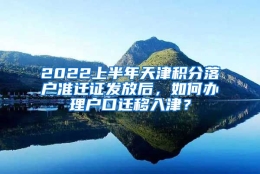 2022上半年天津积分落户准迁证发放后，如何办理户口迁移入津？